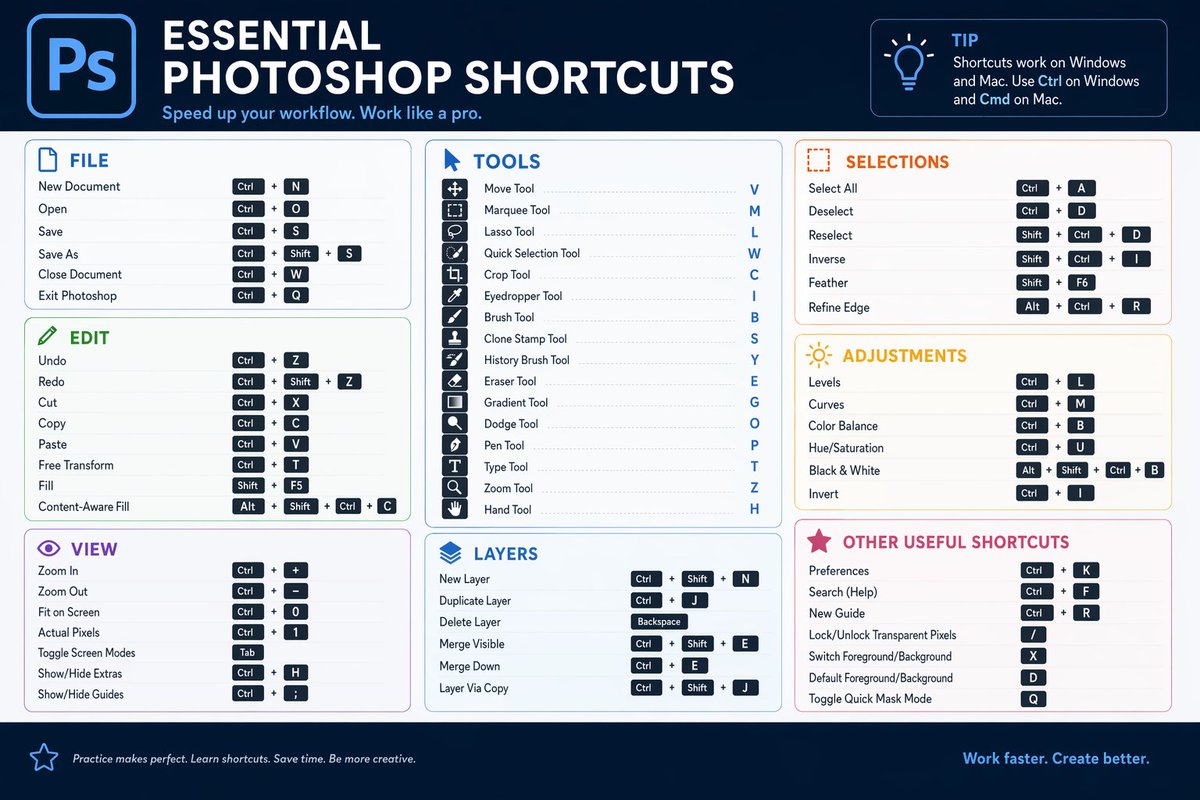 Ps

ESSENTIAL PHOTOSHOP SHORTCUTS

Speed up your workflow. Work like a pro.

TIP

Shortcuts work on Windows and Mac. Use Ctrl on Windows and Cmd on Mac.

FILE

New Document Ctrl + N
Open Ctrl + O
Save Ctrl + S
Save As Ctrl + Shift + S
Close Document Ctrl + W
Exit Photoshop Ctrl + Q

EDIT

Undo Ctrl + Z
Redo Ctrl + Shift + Z
Cut Ctrl + X
Copy Ctrl + C
Paste Ctrl + V
Free Transform Ctrl + T
Fill Shift + F5
Content-Aware Fill Alt + Shift + Ctrl + C

VIEW

Zoom In Ctrl + +
Zoom Out Ctrl + −
Fit on Screen Ctrl + 0
Actual Pixels Ctrl + 1
Toggle Screen Modes Tab
Show/Hide Extras Ctrl + H
Show/Hide Guides Ctrl + ;

TOOLS

Move Tool V
Marquee Tool M
Lasso Tool L
Quick Selection Tool W
Crop Tool C
Eyedropper Tool I
Brush Tool B
Clone Stamp Tool S
History Brush Tool Y
Eraser Tool E
Gradient Tool G
Dodge Tool O
Pen Tool P
Type Tool T
Zoom Tool Z
Hand Tool H

LAYERS

New Layer Ctrl + Shift + N
Duplicate Layer Ctrl + J
Delete Layer Backspace
Merge Visible Ctrl + Shift + E
Merge Down Ctrl + E
Layer Via Copy Ctrl + Shift + J

SELECTIONS

Select All Ctrl + A
Deselect Ctrl + D
Reselect Shift + Ctrl + D
Inverse Shift + Ctrl + I
Feather Shift + F6
Refine Edge Alt + Ctrl + R

ADJUSTMENTS

Levels Ctrl + L
Curves Ctrl + M
Color Balance Ctrl + B
Hue/Saturation Ctrl + U
Black & White Alt + Shift + Ctrl + B
Invert Ctrl + I

OTHER USEFUL SHORTCUTS

Preferences Ctrl + K
Search (Help) Ctrl + F
New Guide Ctrl + R
Lock/Unlock Transparent Pixels /
Switch Foreground/Background X
Default Foreground/Background D
Toggle Quick Mask Mode Q

Practice makes perfect. Learn shortcuts. Save time. Be more creative.

Work faster. Create better.